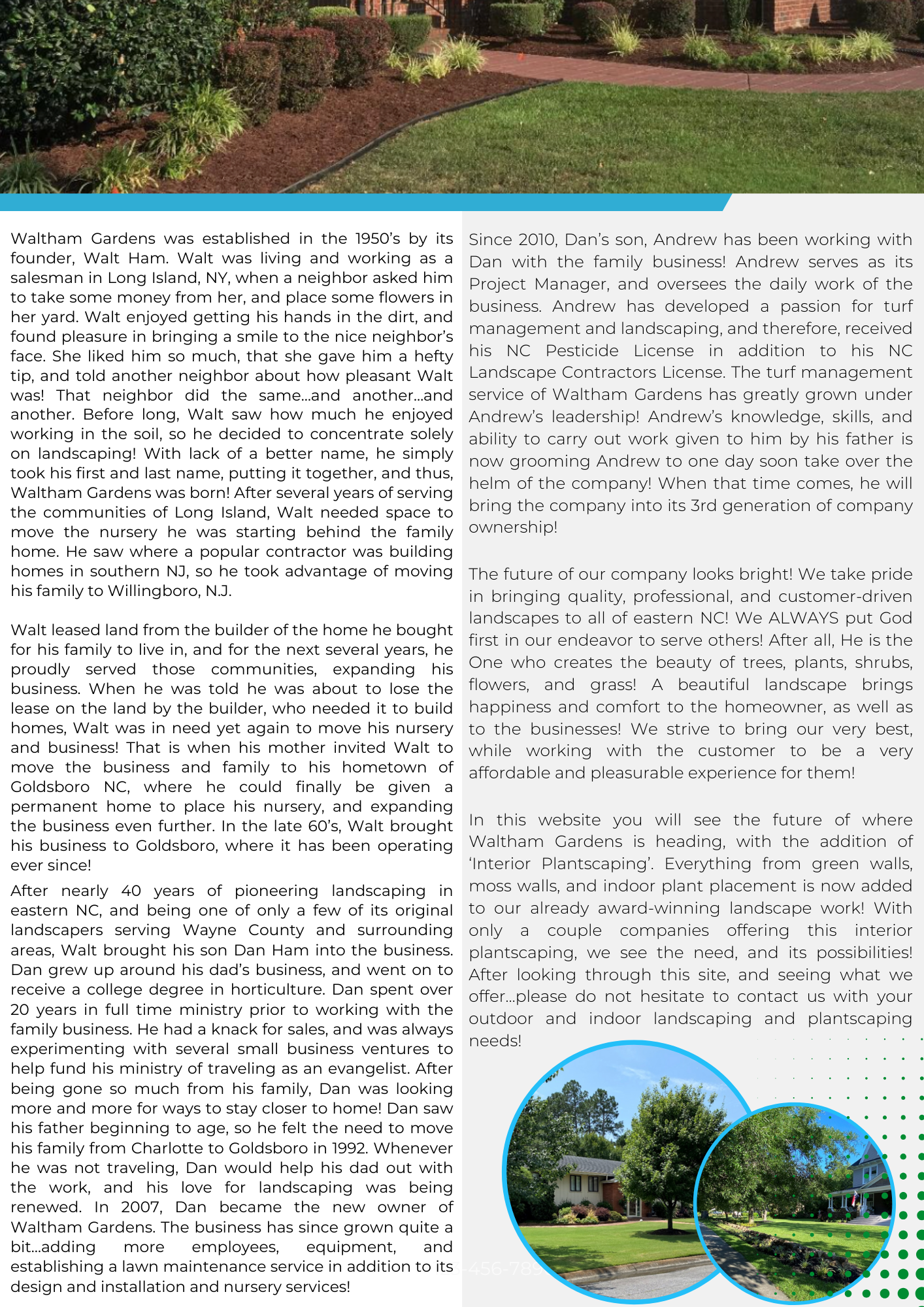 Waltham Gardens was established in the 1950's by its founder, Walt Ham. Walt was living and working as a salesman in Long Island, NY, when a neighbor asked him to take some money from her, and place some flowers in her yard. Walt enjoyed getting his hands in the dirt, and found pleasure in bringing a smile to the nice neighbor's face. She liked him so much, that she gave him a hefty tip, and told another neighbor about how pleasant Walt was! That neighbor did the same...and another...and another. Before long, Walt saw how much he enjoyed working in the soil, so he decided to concentrate solely on landscaping! With lack of a better name, he simply took his first and last name, putting it together, and thus, Waltham Gardens was born! After several years of serving the communities of Long Island, Walt needed space to move the nursery he was starting behind the family home. He saw where a popular contractor was building homes in southern NJ, so he took advantage of moving his family to Willingboro, N.J.

Walt leased land from the builder of the home he bought for his family to live in, and for the next several years, he proudly served those communities, expanding his business. When he was told he was about to lose the lease on the land by the builder, who needed it to build homes, Walt was in need yet again to move his nursery and business! That is when his mother invited Walt to move the business and family to his hometown of Goldsboro NC, where he could finally be given a permanent home to place his nursery, and expanding the business even further. In the late 60's, Walt brought his business to Goldsboro, where it has been operating ever since!

After nearly 40 years of pioneering landscaping in eastern NC, and being one of only a few of its original landscapers serving Wayne County and surrounding areas, Walt brought his son Dan Ham into the business. Dan grew up around his dad's business, and went on to receive a college degree in horticulture. Dan spent over 20 years in full time ministry prior to working with the family business. He had a knack for sales, and was always experimenting with several small business ventures to help fund his ministry of traveling as an evangelist. After being gone so much from his family, Dan was looking more and more for ways to stay closer to home! Dan saw his father beginning to age, so he felt the need to move his family from Charlotte to Goldsboro in 1992. Whenever he was not traveling, Dan would help his dad out with the work, and his love for landscaping was being renewed. In 2007, Dan became the new owner of Waltham Gardens. The business has since grown quite a bit...adding more employees, equipment, and establishing a lawn maintenance service in addition to its design and installation and nursery services!

Since 2010, Dan's son, Andrew has been working with Dan with the family business! Andrew serves as its Project Manager, and oversees the daily work of the business. Andrew has developed a passion for turf management and landscaping, and therefore, received his NC Pesticide License in addition to his NC Landscape Contractors License. The turf management service of Waltham Gardens has greatly grown under Andrew's leadership! Andrew's knowledge, skills, and ability to carry out work given to him by his father is now grooming Andrew to one day soon take over the helm of the company! When that time comes, he will bring the company into its 3rd generation of company ownership!

The future of our company looks bright! We take pride in bringing quality, professional, and customer-driven landscapes to all of eastern NC! We ALWAYS put God first in our endeavor to serve others! After all, He is the One who creates the beauty of trees, plants, shrubs, flowers, and grass! A beautiful landscape brings happiness and comfort to the homeowner, as well as to the businesses! We strive to bring our very best, while working with the customer to be a very affordable and pleasurable experience for them!

In this website you will see the future of where Waltham Gardens is heading, with the addition of 'Interior Plantscaping'. Everything from green walls, moss walls, and indoor plant placement is now added to our already award-winning landscape work! With only a couple companies offering this interior plantscaping, we see the need, and its possibilities! After looking through this site, and seeing what we offer...please do not hesitate to contact us with your outdoor and indoor landscaping and plantscaping needs!

-456-789